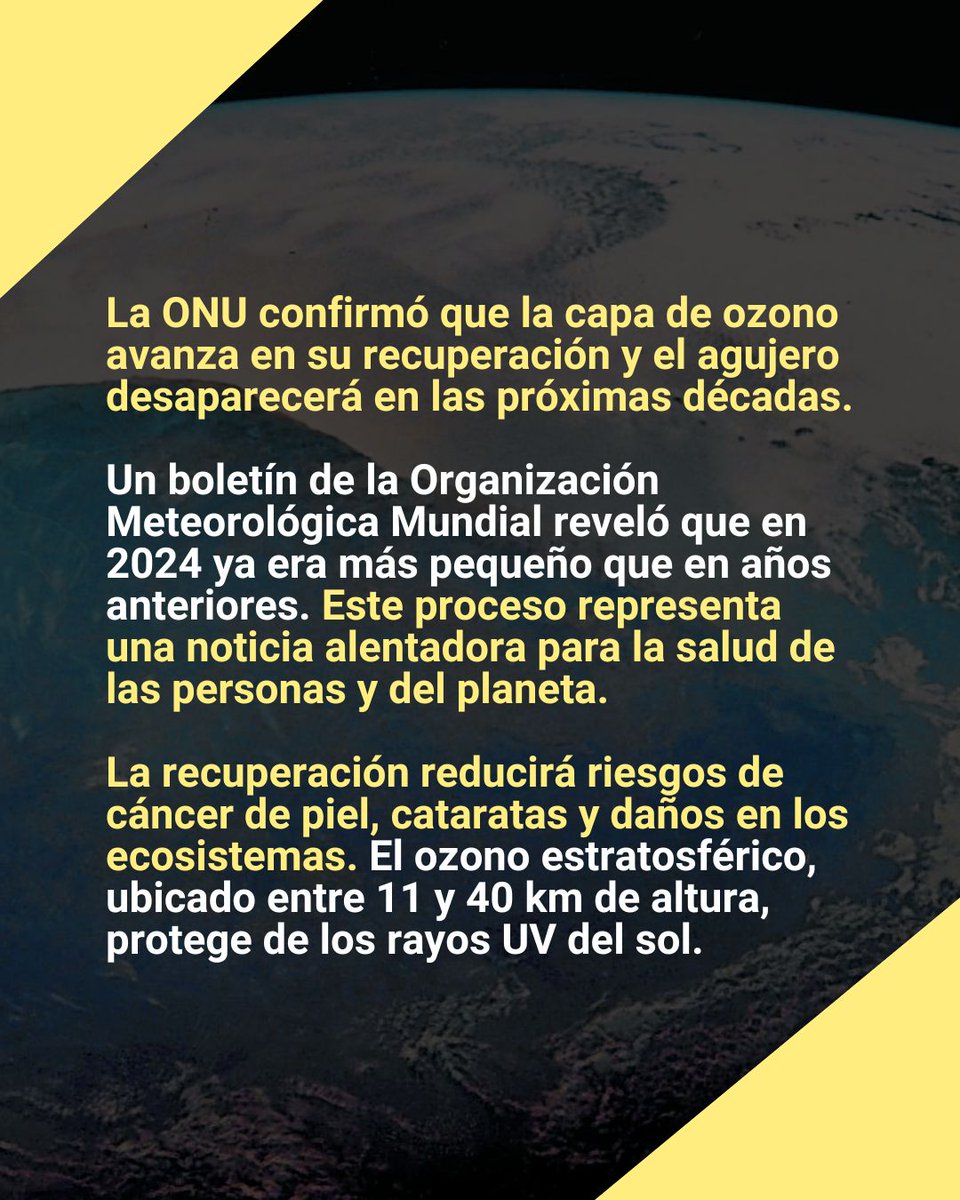 La ONU confirmó que la capa de ozono avanza en su recuperación y el agujero desaparecerá en las próximas décadas.

Un boletín de la Organización Meteorológica Mundial reveló que en 2024 ya era más pequeño que en años anteriores. Este proceso representa una noticia alentadora para la salud de las personas y del planeta.

La recuperación reducirá riesgos de cáncer de piel, cataratas y daños en los ecosistemas. El ozono estratosférico, ubicado entre 11 y 40 km de altura, protege de los rayos UV del sol.